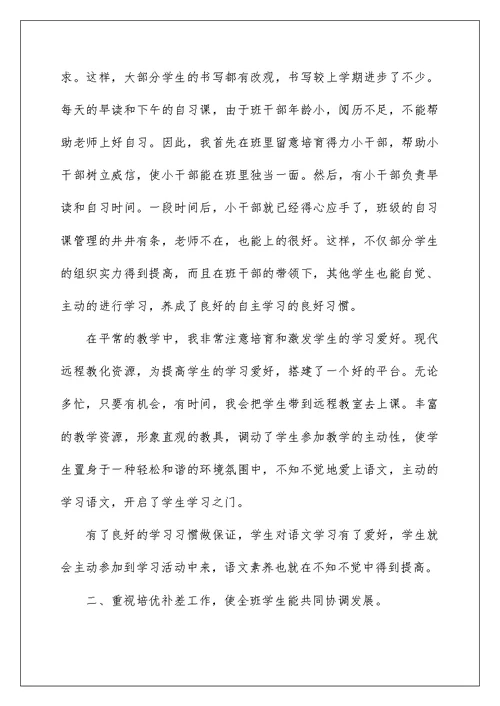 求。这样，大部分学生的书写都有改观，书写较上学期进步了不少。每天的早读和下午的自习课，由于班干部年龄小，阅历不足，不能帮助老师上好自习。因此，我首先在班里留意培育得力小干部，帮助小干部树立威信，使小干部能在班里独当一面。然后，有小干部负责早读和自习时间。一段时间后，小干部就已经得心应手了，班级的自习课管理的井井有条，老师不在，也能上的很好。这样，不仅部分学生的组织实力得到提高，而且在班干部的带领下，其他学生也能自觉、主动的进行学习，养成了良好的自主学习的良好习惯。

在平常的教学中，我非常注意培育和激发学生的学习爱好。现代远程教化资源，为提高学生的学习爱好，搭建了一个好的平台。无论多忙，只要有机会，有时间，我会把学生带到远程教室去上课。丰富的教学资源，形象直观的教具，调动了学生参加教学的主动性，使学生置身于一种轻松和谐的环境氛围中，不知不觉地爱上语文，主动的学习语文，开启了学生学习之门。

有了良好的学习习惯做保证，学生对语文学习有了爱好，学生就会主动参加到学习活动中来，语文素养也就在不知不觉中得到提高。

二、重视培优补差工作，使全班学生能共同协调发展。